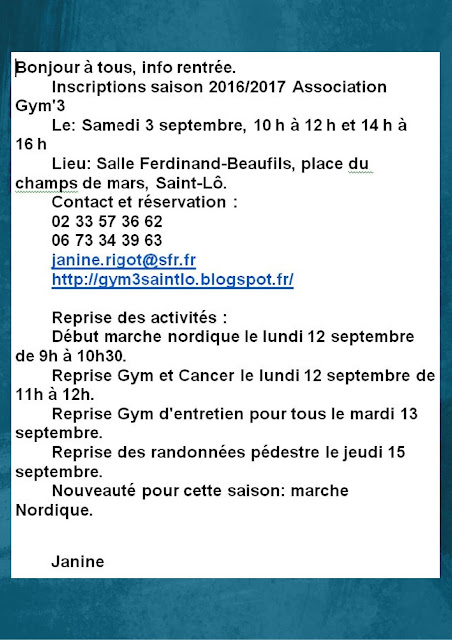 Bonjour à tous, info rentrée.

Inscriptions saison 2016/2017 Association Gym'3

Le: Samedi 3 septembre, 10 h à 12 h et 14 h à 16 h

Lieu: Salle Ferdinand-Beaufils, place du champs de mars, Saint-Lô.

Contact et réservation :
02 33 57 36 62
06 73 34 39 63
janine.rigot@sfr.fr
http://gym3saintlo.blogspot.fr/

Reprise des activités :

Début marche nordique le lundi 12 septembre de 9h à 10h30.

Reprise Gym et Cancer le lundi 12 septembre de 11h à 12h.

Reprise Gym d'entretien pour tous le mardi 13 septembre.

Reprise des randonnées pédestre le jeudi 15 septembre.

Nouveauté pour cette saison: marche Nordique.

Janine